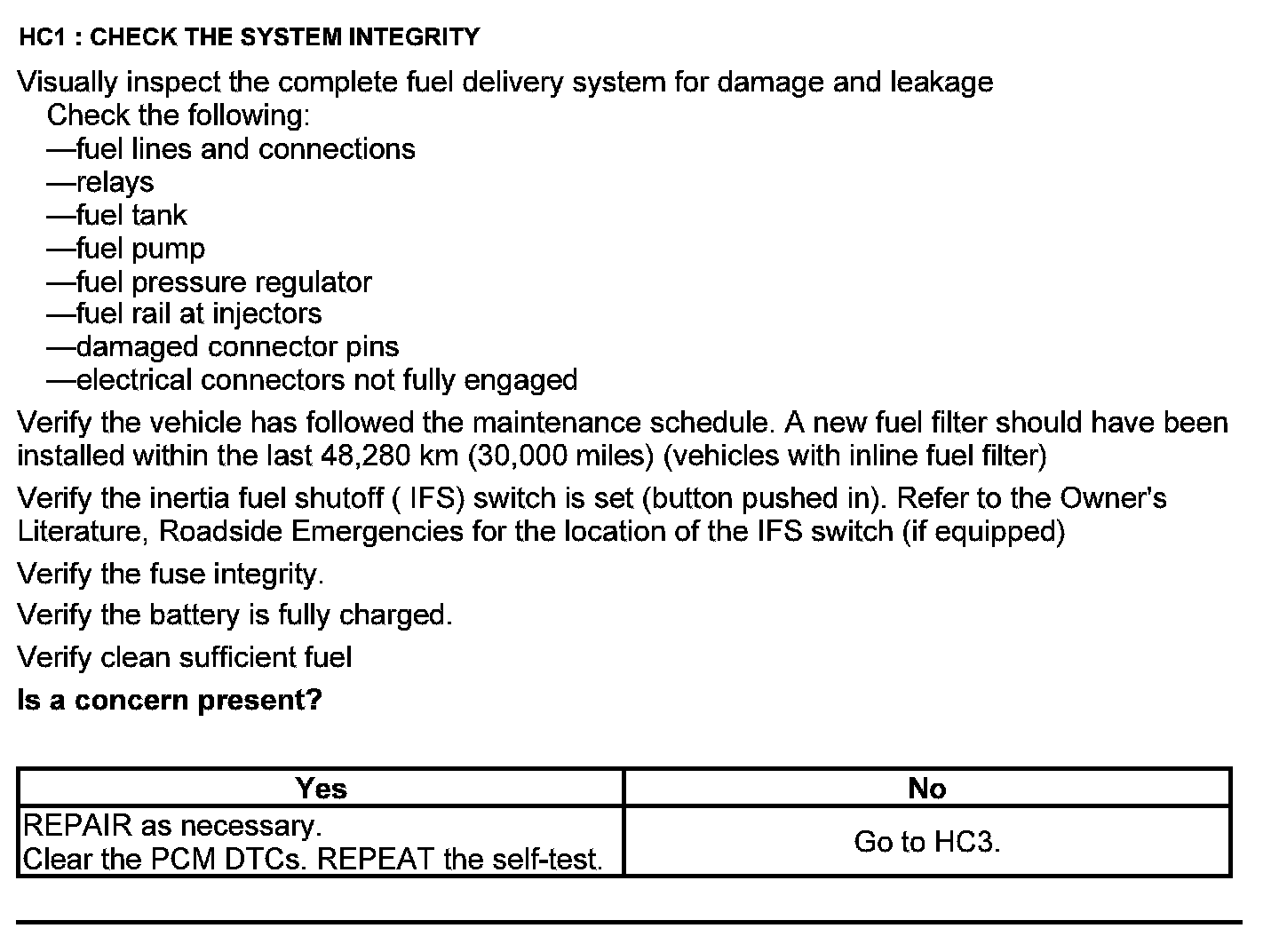 HC1 : CHECK THE SYSTEM INTEGRITY

Visually inspect the complete fuel delivery system for damage and leakage
Check the following:
—fuel lines and connections
—relays
—fuel tank
—fuel pump
—fuel pressure regulator
—fuel rail at injectors
—damaged connector pins
—electrical connectors not fully engaged

Verify the vehicle has followed the maintenance schedule. A new fuel filter should have been installed within the last 48,280 km (30,000 miles) (vehicles with inline fuel filter)

Verify the inertia fuel shutoff ( IFS) switch is set (button pushed in). Refer to the Owner's Literature, Roadside Emergencies for the location of the IFS switch (if equipped)

Verify the fuse integrity.

Verify the battery is fully charged.

Verify clean sufficient fuel

Is a concern present?

| Yes | No |
|---|---|
| REPAIR as necessary. Clear the PCM DTCs. REPEAT the self-test. | Go to HC3. |